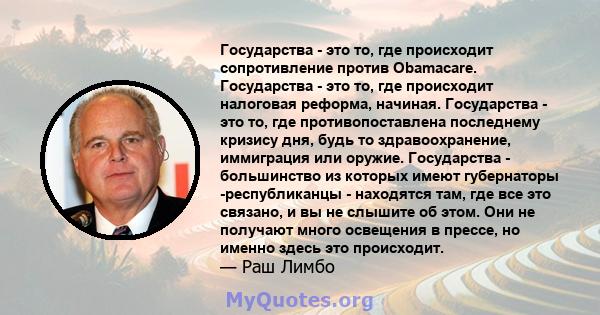 Государства - это то, где происходит сопротивление против Obamacare. Государства - это то, где происходит налоговая реформа, начиная. Государства - это то, где противопоставлена последнему кризису дня, будь то здравоохранение, иммиграция или оружие. Государства - большинство из которых имеют губернаторы -республиканцы - находятся там, где все это связано, и вы не слышите об этом. Они не получают много освещения в прессе, но именно здесь это происходит.
— Раш Лимбо

MyQuotes.org